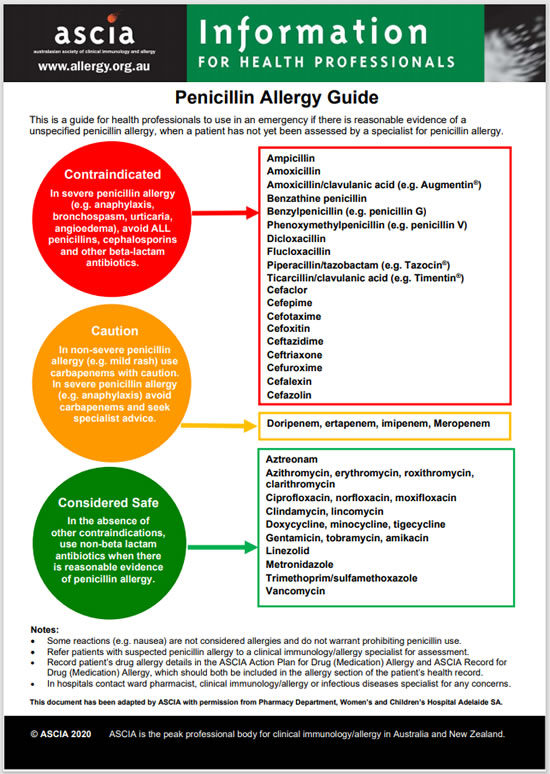 ascia
australasian society of clinical immunology and allergy
www.allergy.org.au

Information
FOR HEALTH PROFESSIONALS

Penicillin Allergy Guide

This is a guide for health professionals to use in an emergency if there is reasonable evidence of a unspecified penicillin allergy, when a patient has not yet been assessed by a specialist for penicillin allergy.

Contraindicated

In severe penicillin allergy (e.g. anaphylaxis, bronchospasm, urticaria, angioedema), avoid ALL penicillins, cephalosporins and other beta-lactam antibiotics.

Ampicillin
Amoxicillin
Amoxicillin/clavulanic acid (e.g. Augmentin®)
Benzathine penicillin
Benzylpenicillin (e.g. penicillin G)
Phenoxymethylpenicillin (e.g. penicillin V)
Dicloxacillin
Flucloxacillin
Piperacillin/tazobactam (e.g. Tazocin®)
Ticarcillin/clavulanic acid (e.g. Timentin®)
Cefaclor
Cefepime
Cefotaxime
Cefoxitin
Ceftazidime
Ceftriaxone
Cefuroxime
Cefalexin
Cefazolin

Caution

In non-severe penicillin allergy (e.g. mild rash) use carbapenems with caution. In severe penicillin allergy (e.g. anaphylaxis) avoid carbapenems and seek specialist advice.

Doripenem, ertapenem, imipenem, Meropenem

Considered Safe

In the absence of other contraindications, use non-beta lactam antibiotics when there is reasonable evidence of penicillin allergy.

Aztreonam
Azithromycin, erythromycin, roxithromycin, clarithromycin
Ciprofloxacin, norfloxacin, moxifloxacin
Clindamycin, lincomycin
Doxycycline, minocycline, tigecycline
Gentamicin, tobramycin, amikacin
Linezolid
Metronidazole
Trimethoprim/sulfamethoxazole
Vancomycin

Notes:
• Some reactions (e.g. nausea) are not considered allergies and do not warrant prohibiting penicillin use.
• Refer patients with suspected penicillin allergy to a clinical immunology/allergy specialist for assessment.
• Record patient's drug allergy details in the ASCIA Action Plan for Drug (Medication) Allergy and ASCIA Record for Drug (Medication) Allergy, which should both be included in the allergy section of the patient's health record.
• In hospitals contact ward pharmacist, clinical immunology/allergy or infectious diseases specialist for any concerns.

This document has been adapted by ASCIA with permission from Pharmacy Department, Women's and Children's Hospital Adelaide SA.

© ASCIA 2020 ASCIA is the peak professional body for clinical immunology/allergy in Australia and New Zealand.